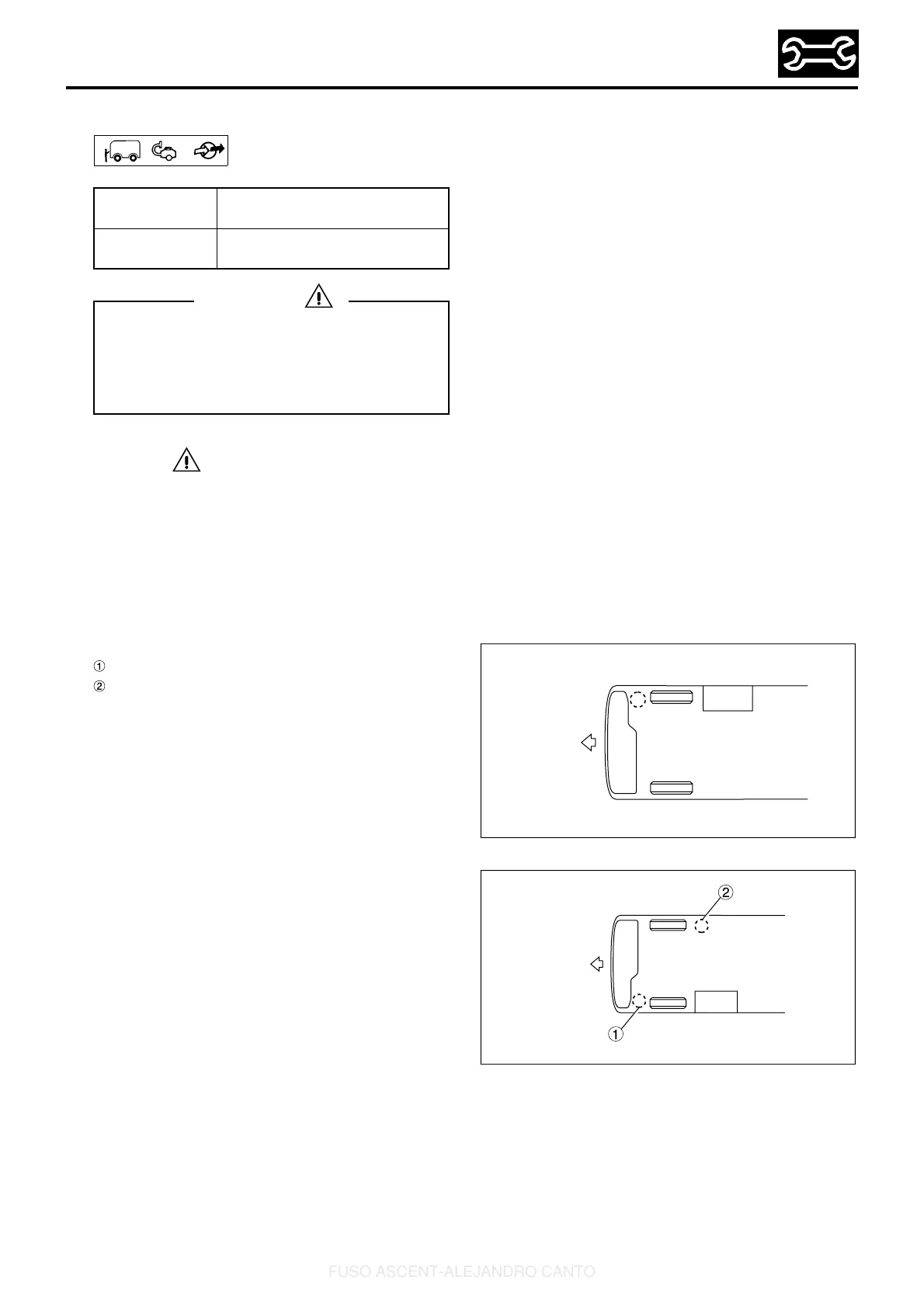 ①
②

②

①

FUSO ASCENT-ALEJANDRO CANTO